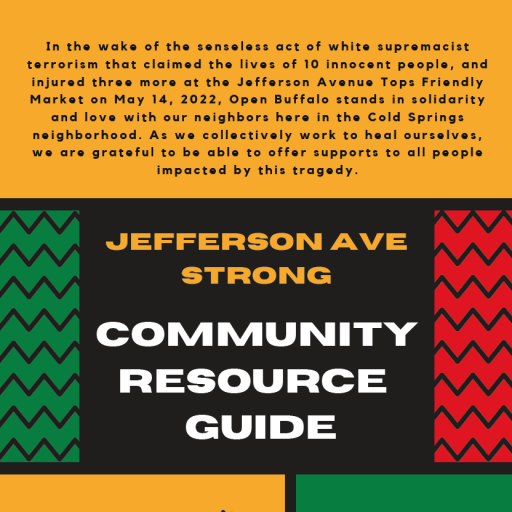 In the wake of the senseless act of white supremacist terrorism that claimed the lives of 10 innocent people, and injured three more at the Jefferson Avenue Tops Friendly Market on May 14, 2022, Open Buffalo stands in solidarity and love with our neighbors here in the Cold Springs neighborhood. As we collectively work to heal ourselves, we are grateful to be able to offer supports to all people impacted by this tragedy.

JEFFERSON AVE
STRONG

COMMUNITY
RESOURCE
GUIDE